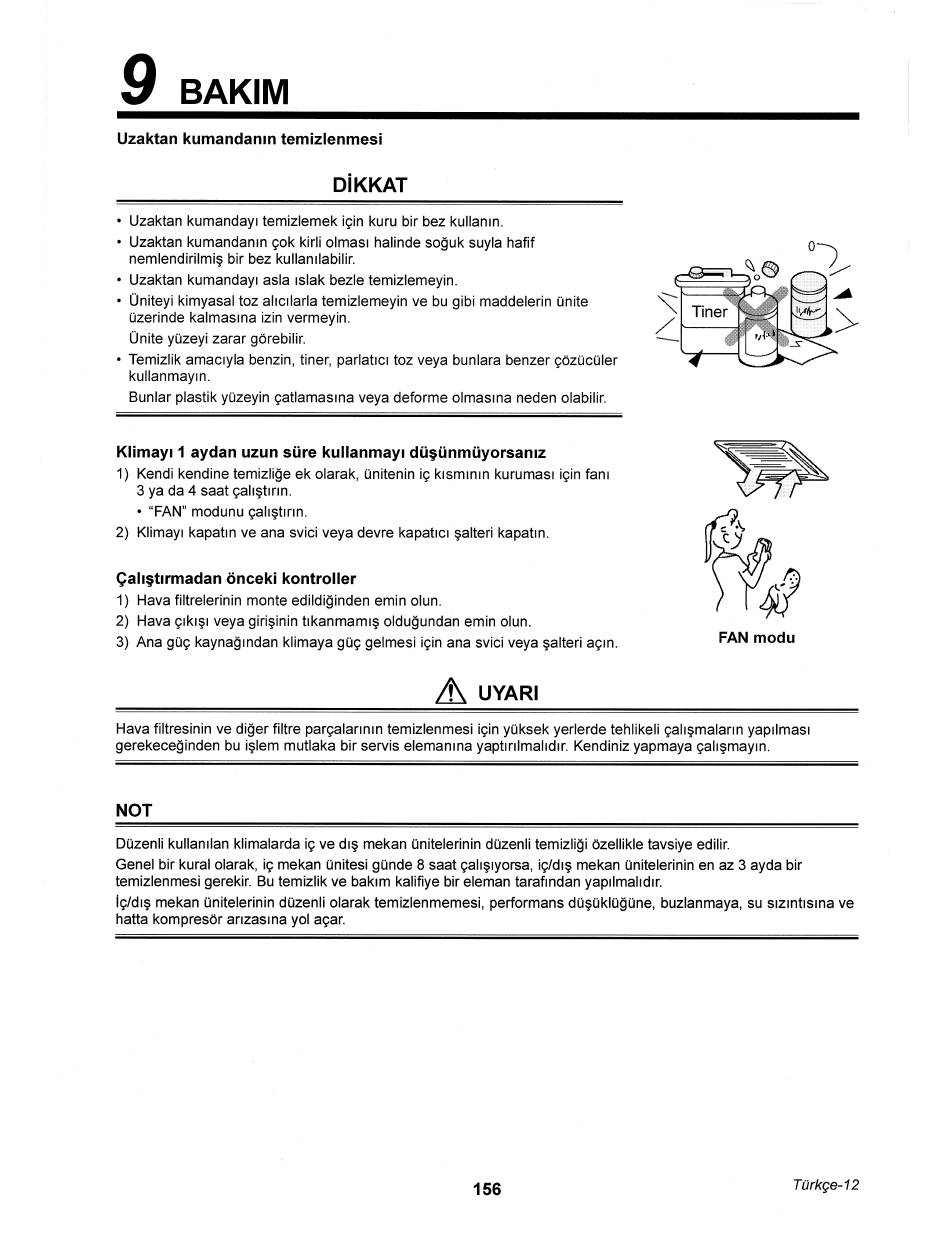 9 BAKIM

Uzaktan kumandanın temizlenmesi

DİKKAT

• Uzaktan kumandayı temizlemek için kuru bir bez kullanın.
• Uzaktan kumandanın çok kirli olması halinde soğuk suyla hafif nemlendirilmiş bir bez kullanılabilir.
• Uzaktan kumandayı asla ıslak bezle temizlemeyin.
• Üniteyi kimyasal toz alıcılarla temizlemeyin ve bu gibi maddelerin ünite üzerinde kalmasına izin vermeyin.
Ünite yüzeyi zarar görebilir.
• Temizlik amacıyla benzin, tiner, parlatıcı toz veya bunlara benzer çözücüler kullanmayın.
Bunlar plastik yüzeyin çatlamasına veya deforme olmasına neden olabilir.

Tiner

Klimayı 1 aydan uzun süre kullanmayı düşünmüyorsanız
1) Kendi kendine temizliğe ek olarak, ünitenin iç kısmının kuruması için fanı 3 ya da 4 saat çalıştırın.
• "FAN" modunu çalıştırın.
2) Klimayı kapatın ve ana svici veya devre kapatıcı şalteri kapatın.

Çalıştırmadan önceki kontroller
1) Hava filtrelerinin monte edildiğinden emin olun.
2) Hava çıkışı veya girişinin tıkanmamış olduğundan emin olun.
3) Ana güç kaynağından klimaya güç gelmesi için ana svici veya şalteri açın.

FAN modu

UYARI

Hava filtresinin ve diğer filtre parçalarının temizlenmesi için yüksek yerlerde tehlikeli çalışmaların yapılması gerekeceğinden bu işlem mutlaka bir servis elemanına yaptırılmalıdır. Kendiniz yapmaya çalışmayın.

NOT

Düzenli kullanılan klimalarda iç ve dış mekan ünitelerinin düzenli temizliği özellikle tavsiye edilir.
Genel bir kural olarak, iç mekan ünitesi günde 8 saat çalışıyorsa, iç/dış mekan ünitelerinin en az 3 ayda bir temizlenmesi gerekir. Bu temizlik ve bakım kalifiye bir eleman tarafından yapılmalıdır.
İç/dış mekan ünitelerinin düzenli olarak temizlenmemesi, performans düşüklüğüne, buzlanmaya, su sızıntısına ve hatta kompresör arızasına yol açar.

156

Türkçe-12